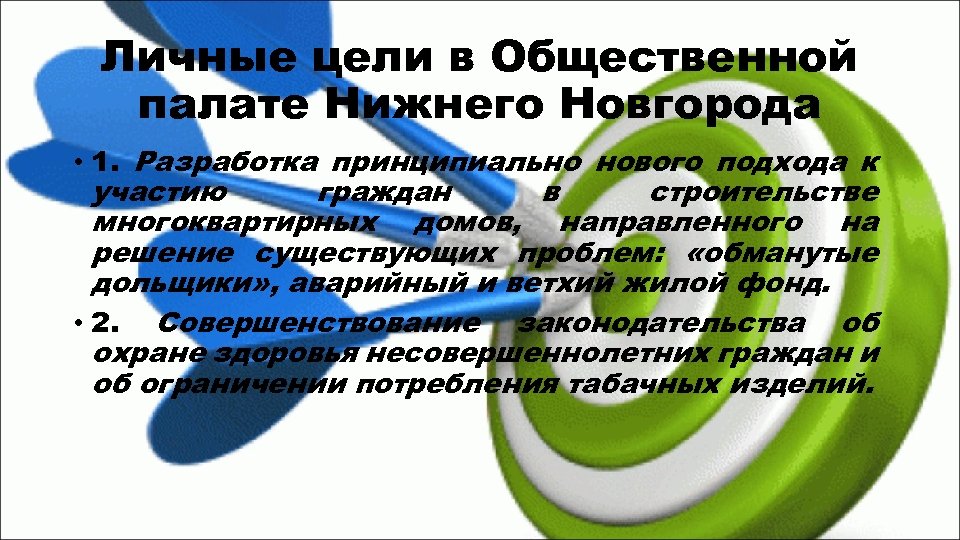 Личные цели в Общественной палате Нижнего Новгорода

• 1. Разработка принципиально нового подхода к участию граждан в строительстве многоквартирных домов, направленного на решение существующих проблем: «обманутые дольщики», аварийный и ветхий жилой фонд.

• 2. Совершенствование законодательства об охране здоровья несовершеннолетних граждан и об ограничении потребления табачных изделий.